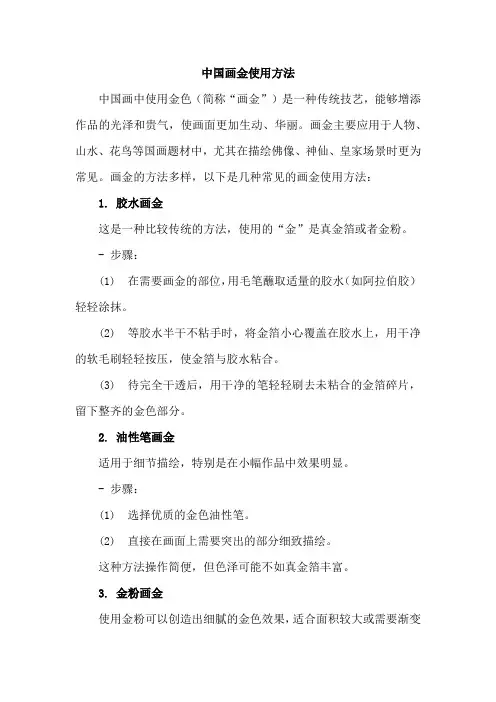 中国画金使用方法

中国画中使用金色（简称“画金”）是一种传统技艺，能够增添作品的光泽和贵气，使画面更加生动、华丽。画金主要应用于人物、山水、花鸟等国画题材中，尤其在描绘佛像、神仙、皇家场景时更为常见。画金的方法多样，以下是几种常见的画金使用方法：

1. 胶水画金

这是一种比较传统的方法，使用的“金”是真金箔或者金粉。

- 步骤：

(1) 在需要画金的部位，用毛笔蘸取适量的胶水（如阿拉伯胶）轻轻涂抹。

(2) 等胶水半干不粘手时，将金箔小心覆盖在胶水上，用干净的软毛刷轻轻按压，使金箔与胶水粘合。

(3) 待完全干透后，用干净的笔轻轻刷去未粘合的金箔碎片，留下整齐的金色部分。

2. 油性笔画金

适用于细节描绘，特别是在小幅作品中效果明显。

- 步骤：

(1) 选择优质的金色油性笔。

(2) 直接在画面上需要突出的部分细致描绘。

这种方法操作简便，但色泽可能不如真金箔丰富。

3. 金粉画金

使用金粉可以创造出细腻的金色效果，适合面积较大或需要渐变